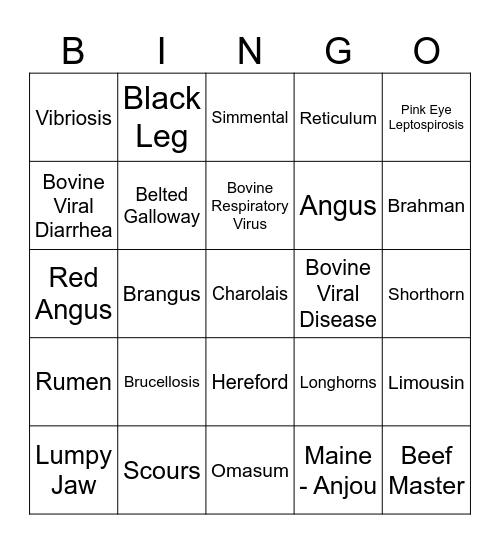 | B | I | N | G | O |
|---|---|---|---|---|
| Vibriosis | Black Leg | Simmental | Reticulum | Pink Eye Leptospirosis |
| Bovine Viral Diarrhea | Belted Galloway | Bovine Respiratory Virus | Angus | Brahman |
| Red Angus | Brangus | Charolais | Bovine Viral Disease | Shorthorn |
| Rumen | Brucellosis | Hereford | Longhorns | Limousin |
| Lumpy Jaw | Scours | Omasum | Maine - Anjou | Beef Master |